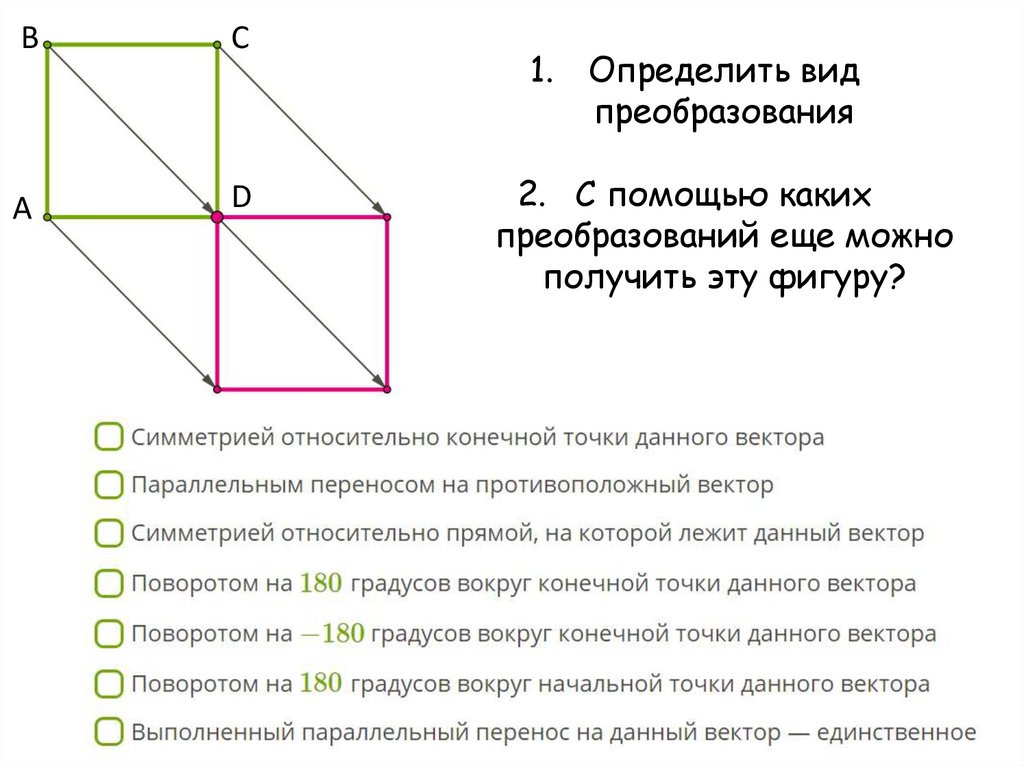 B
C
A
D

1. Определить вид преобразования

2. С помощью каких преобразований еще можно получить эту фигуру?

Симметрией относительно конечной точки данного вектора

Параллельным переносом на противоположный вектор

Симметрией относительно прямой, на которой лежит данный вектор

Поворотом на $180$ градусов вокруг конечной точки данного вектора

Поворотом на $-180$ градусов вокруг конечной точки данного вектора

Поворотом на $180$ градусов вокруг начальной точки данного вектора

Выполненный параллельный перенос на данный вектор — единственное